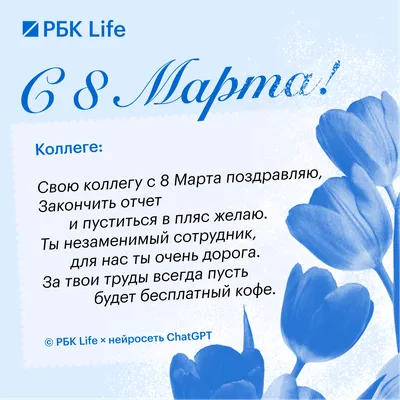 РБК Life

С 8 Марта!

Коллеге:

Свою коллегу с 8 Марта поздравляю,
Закончить отчет
и пуститься в пляс желаю.
Ты незаменимый сотрудник,
для нас ты очень дорога.
За твои труды всегда пусть
будет бесплатный кофе.

© РБК Life × нейросеть ChatGPT